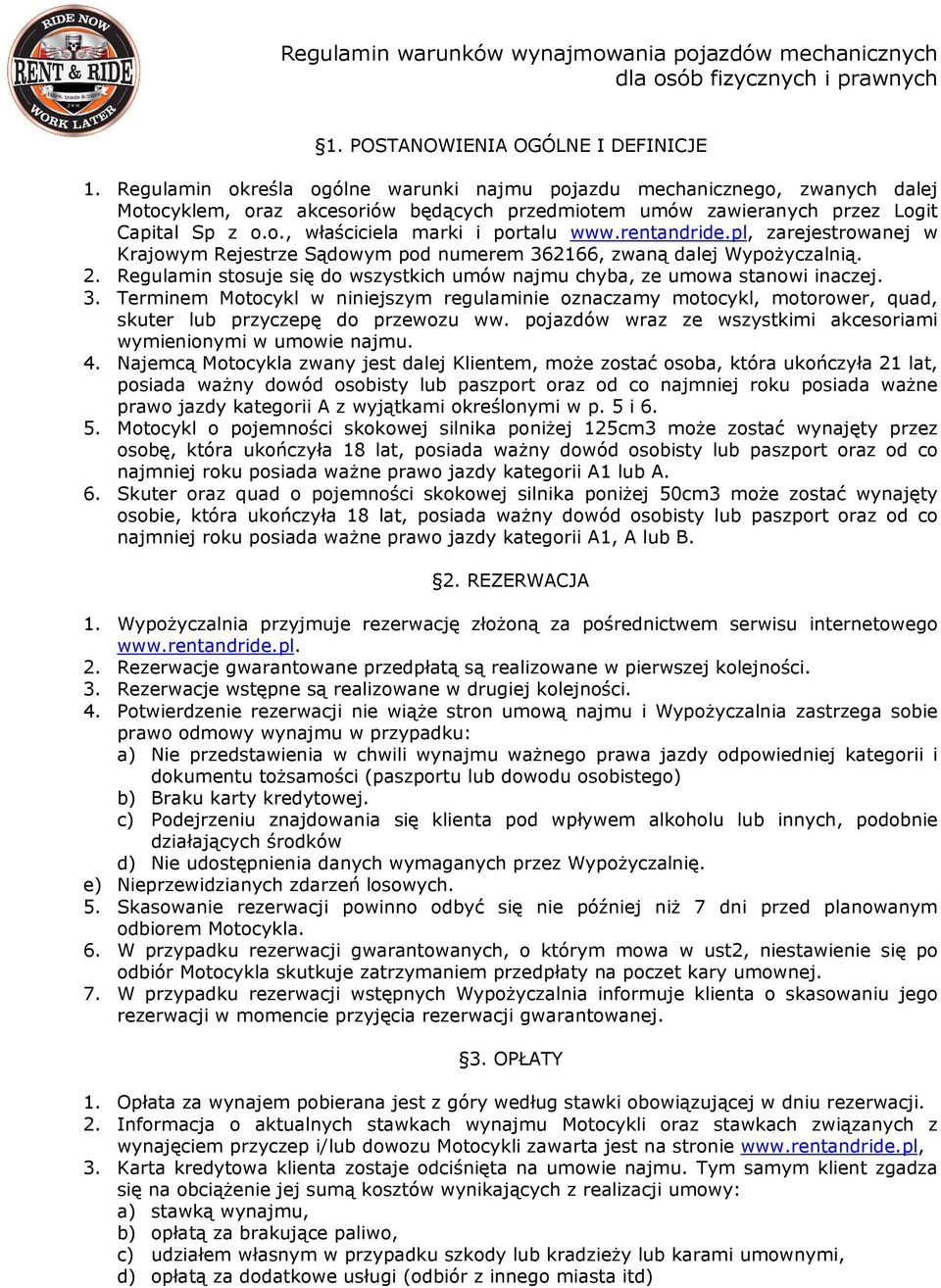 RIDE NOW
RENT & RIDE
WORK LATER

Regulamin warunków wynajmowania pojazdów mechanicznych dla osób fizycznych i prawnych

§1. POSTANOWIENIA OGÓLNE I DEFINICJE

1. Regulamin określa ogólne warunki najmu pojazdu mechanicznego, zwanych dalej Motocyklem, oraz akcesoriów będących przedmiotem umów zawieranych przez Logit Capital Sp z o.o., właściciela marki i portalu www.rentandride.pl, zarejestrowanej w Krajowym Rejestrze Sądowym pod numerem 362166, zwaną dalej Wypożyczalnią.
2. Regulamin stosuje się do wszystkich umów najmu chyba, ze umowa stanowi inaczej.
3. Terminem Motocykl w niniejszym regulaminie oznaczamy motocykl, motorower, quad, skuter lub przyczepę do przewozu ww. pojazdów wraz ze wszystkimi akcesoriami wymienionymi w umowie najmu.
4. Najemcą Motocykla zwany jest dalej Klientem, może zostać osoba, która ukończyła 21 lat, posiada ważny dowód osobisty lub paszport oraz od co najmniej roku posiada ważne prawo jazdy kategorii A z wyjątkami określonymi w p. 5 i 6.
5. Motocykl o pojemności skokowej silnika poniżej 125cm3 może zostać wynajęty przez osobę, która ukończyła 18 lat, posiada ważny dowód osobisty lub paszport oraz od co najmniej roku posiada ważne prawo jazdy kategorii A1 lub A.
6. Skuter oraz quad o pojemności skokowej silnika poniżej 50cm3 może zostać wynajęty osobie, która ukończyła 18 lat, posiada ważny dowód osobisty lub paszport oraz od co najmniej roku posiada ważne prawo jazdy kategorii A1, A lub B.

§2. REZERWACJA

1. Wypożyczalnia przyjmuje rezerwację złożoną za pośrednictwem serwisu internetowego www.rentandride.pl.
2. Rezerwacje gwarantowane przedpłatą są realizowane w pierwszej kolejności.
3. Rezerwacje wstępne są realizowane w drugiej kolejności.
4. Potwierdzenie rezerwacji nie wiąże stron umową najmu i Wypożyczalnia zastrzega sobie prawo odmowy wynajmu w przypadku:
a) Nie przedstawienia w chwili wynajmu ważnego prawa jazdy odpowiedniej kategorii i dokumentu tożsamości (paszportu lub dowodu osobistego)
b) Braku karty kredytowej.
c) Podejrzeniu znajdowania się klienta pod wpływem alkoholu lub innych, podobnie działających środków
d) Nie udostępnienia danych wymaganych przez Wypożyczalnię.
e) Nieprzewidzianych zdarzeń losowych.
5. Skasowanie rezerwacji powinno odbyć się nie później niż 7 dni przed planowanym odbiorem Motocykla.
6. W przypadku rezerwacji gwarantowanych, o którym mowa w ust2, niestawienie się po odbiór Motocykla skutkuje zatrzymaniem przedpłaty na poczet kary umownej.
7. W przypadku rezerwacji wstępnych Wypożyczalnia informuje klienta o skasowaniu jego rezerwacji w momencie przyjęcia rezerwacji gwarantowanej.

§3. OPŁATY

1. Opłata za wynajem pobierana jest z góry według stawki obowiązującej w dniu rezerwacji.
2. Informacja o aktualnych stawkach wynajmu Motocykli oraz stawkach związanych z wynajęciem przyczep i/lub dowozu Motocykli zawarta jest na stronie www.rentandride.pl,
3. Karta kredytowa klienta zostaje odciśnięta na umowie najmu. Tym samym klient zgadza się na obciążenie jej sumą kosztów wynikających z realizacji umowy:
a) stawką wynajmu,
b) opłatą za brakujące paliwo,
c) udziałem własnym w przypadku szkody lub kradzieży lub karami umownymi,
d) opłatą za dodatkowe usługi (odbiór z innego miasta itd)